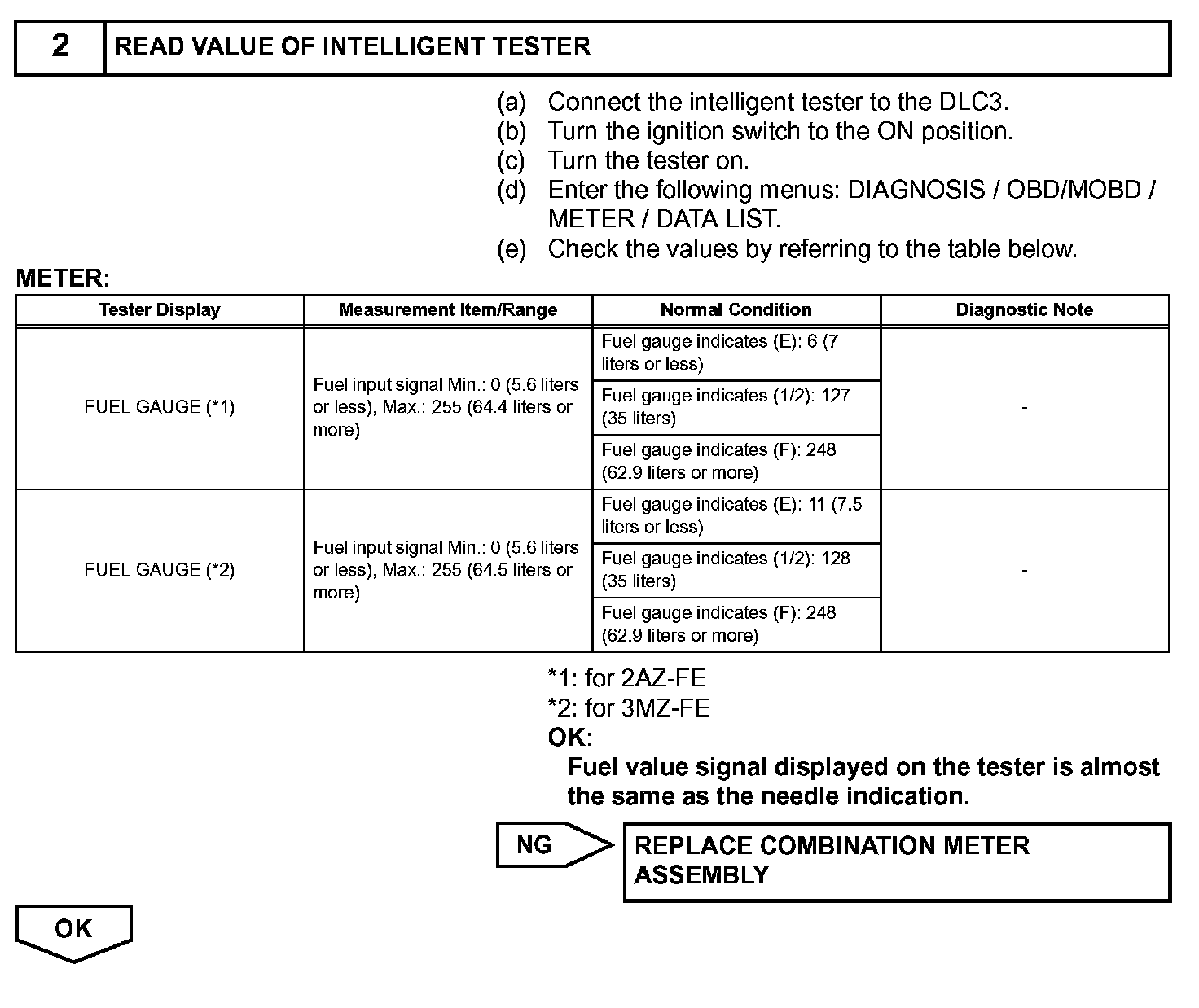 2 READ VALUE OF INTELLIGENT TESTER

(a) Connect the intelligent tester to the DLC3.
(b) Turn the ignition switch to the ON position.
(c) Turn the tester on.
(d) Enter the following menus: DIAGNOSIS / OBD/MOBD / METER / DATA LIST.
(e) Check the values by referring to the table below.

METER:

| Tester Display | Measurement Item/Range | Normal Condition | Diagnostic Note |
|---|---|---|---|
| FUEL GAUGE (*1) | Fuel input signal Min.: 0 (5.6 liters or less), Max.: 255 (64.4 liters or more) | Fuel gauge indicates (E): 6 (7 liters or less) | - |
| | | Fuel gauge indicates (1/2): 127 (35 liters) | |
| | | Fuel gauge indicates (F): 248 (62.9 liters or more) | |
| FUEL GAUGE (*2) | Fuel input signal Min.: 0 (5.6 liters or less), Max.: 255 (64.5 liters or more) | Fuel gauge indicates (E): 11 (7.5 liters or less) | - |
| | | Fuel gauge indicates (1/2): 128 (35 liters) | |
| | | Fuel gauge indicates (F): 248 (62.9 liters or more) | |

*1: for 2AZ-FE
*2: for 3MZ-FE
OK:
Fuel value signal displayed on the tester is almost the same as the needle indication.

NG

REPLACE COMBINATION METER ASSEMBLY

OK